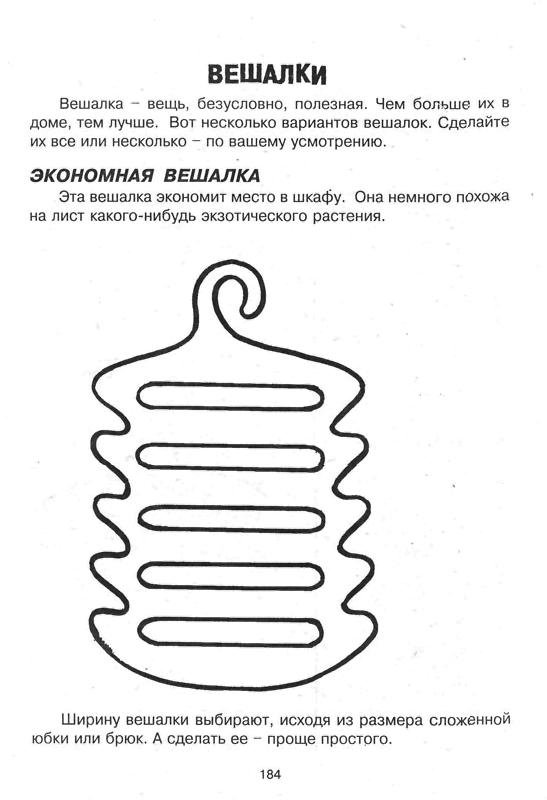 ВЕШАЛКИ

Вешалка – вещь, безусловно, полезная. Чем больше их в доме, тем лучше. Вот несколько вариантов вешалок. Сделайте их все или несколько – по вашему усмотрению.

ЭКОНОМНАЯ ВЕШАЛКА

Эта вешалка экономит место в шкафу. Она немного похожа на лист какого-нибудь экзотического растения.

Ширину вешалки выбирают, исходя из размера сложенной юбки или брюк. А сделать ее – проще простого.

184